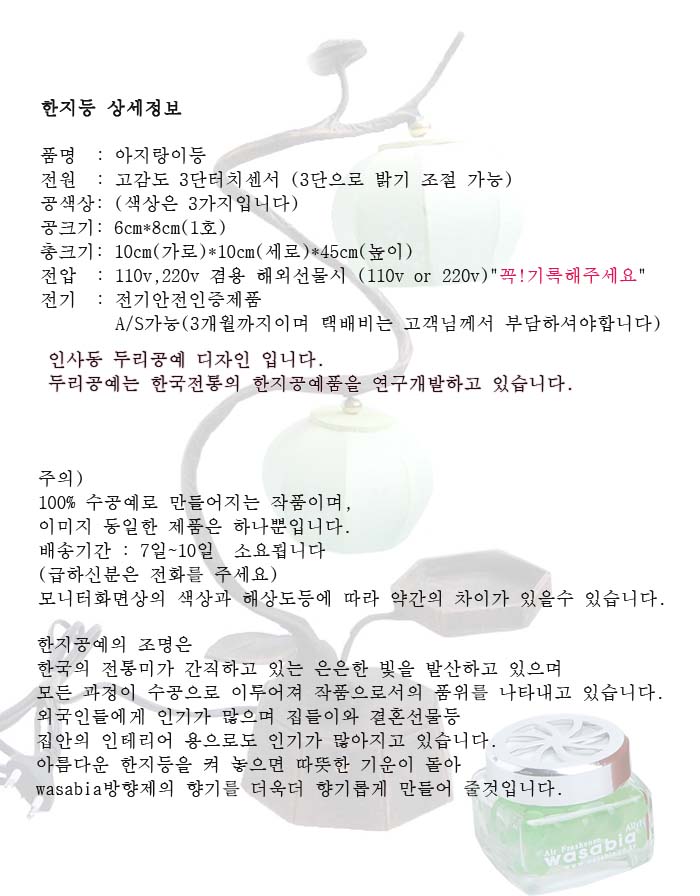 한지등 상세정보

품명 : 아지랑이등
전원 : 고감도 3단터치센서 (3단으로 밝기 조절 가능)
공색상: (색상은 3가지입니다)
공크기: 6cm*8cm(1호)
총크기: 10cm(가로)*10cm(세로)*45cm(높이)
전압 : 110v,220v 겸용 해외선물시 (110v or 220v)"꼭!기록해주세요"
전기 : 전기안전인증제품
A/S가능(3개월까지이며 택배비는 고객님께서 부담하셔야합니다)

인사동 두리공예 디자인 입니다.
두리공예는 한국전통의 한지공예품을 연구개발하고 있습니다.

주의)
100% 수공예로 만들어지는 작품이며,
이미지 동일한 제품은 하나뿐입니다.
배송기간 : 7일~10일 소요됩니다
(급하신분은 전화를 주세요)
모니터화면상의 색상과 해상도등에 따라 약간의 차이가 있을수 있습니다.

한지공예의 조명은
한국의 전통미가 간직하고 있는 은은한 빛을 발산하고 있으며
모든 과정이 수공으로 이루어져 작품으로서의 품위를 나타내고 있습니다.
외국인들에게 인기가 많으며 집들이와 결혼선물등
집안의 인테리어 용으로도 인기가 많아지고 있습니다.
아름다운 한지등을 켜 놓으면 따뜻한 기운이 돌아
wasabia방향제의 향기를 더욱더 향기롭게 만들어 줄것입니다.

Air Freshener
wasabia